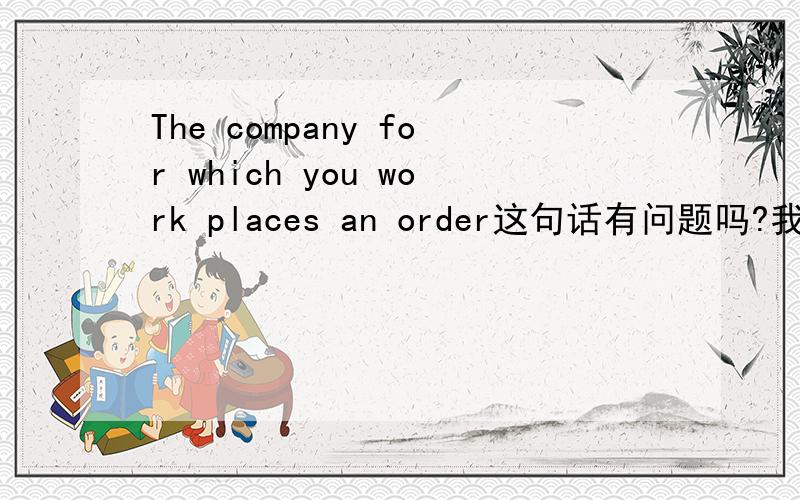 The company for which you work places an order这句话有问题吗?我